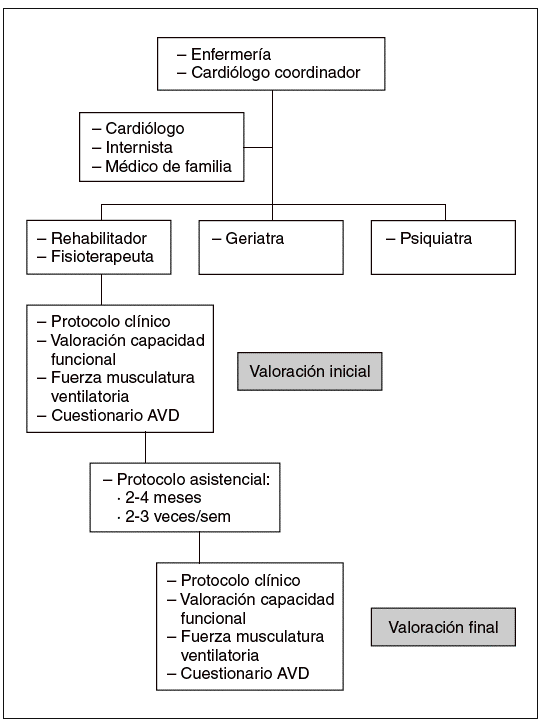 – Enfermería
– Cardiólogo coordinador

– Cardiólogo
– Internista
– Médico de familia

– Rehabilitador
– Fisioterapeuta

– Geriatra

– Psiquiatra

– Protocolo clínico
– Valoración capacidad funcional
– Fuerza musculatura ventilatoria
– Cuestionario AVD

Valoración inicial

– Protocolo asistencial:
· 2-4 meses
· 2-3 veces/sem

– Protocolo clínico
– Valoración capacidad funcional
– Fuerza musculatura ventilatoria
– Cuestionario AVD

Valoración final